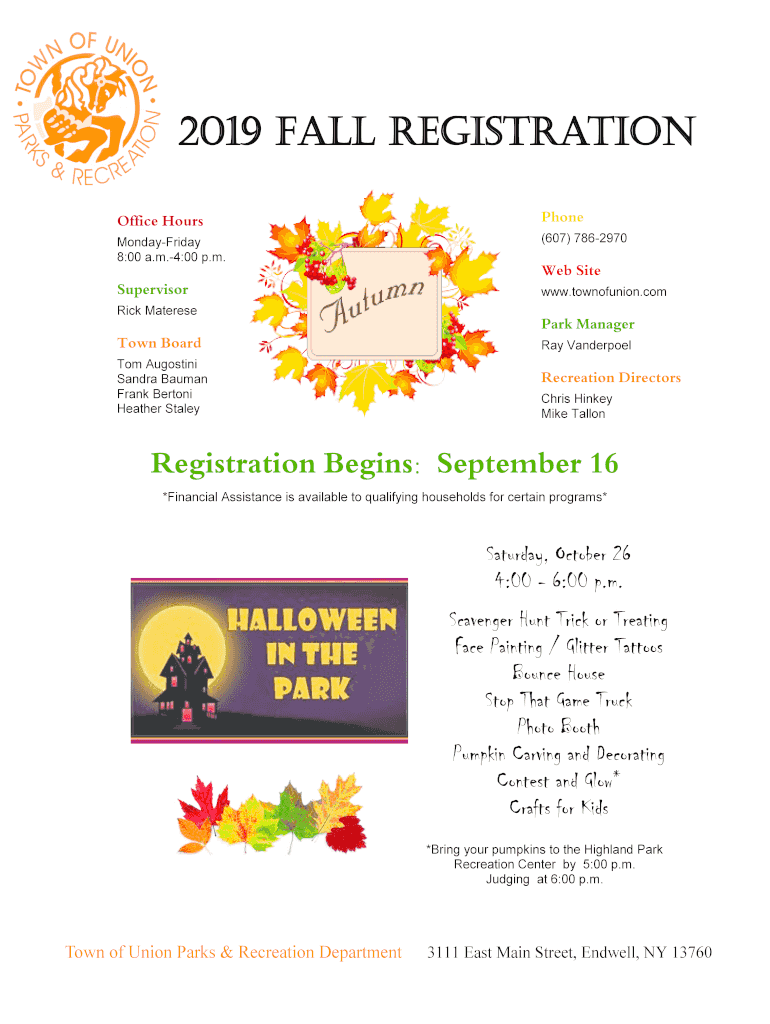 TOWN OF UNION PARKS & RECREATION

2019 FALL REGISTRATION

Office Hours
Monday-Friday
8:00 a.m.-4:00 p.m.

Supervisor
Rick Materese

Town Board
Tom Augostini
Sandra Bauman
Frank Bertoni
Heather Staley

Autumn

Phone
(607) 786-2970

Web Site
www.townofunion.com

Park Manager
Ray Vanderpoel

Recreation Directors
Chris Hinkey
Mike Tallon

Registration Begins: September 16

*Financial Assistance is available to qualifying households for certain programs*

HALLOWEEN IN THE PARK

Saturday, October 26
4:00 - 6:00 p.m.

Scavenger Hunt Trick or Treating
Face Painting / Glitter Tattoos
Bounce House
Stop That Game Truck
Photo Booth
Pumpkin Carving and Decorating Contest and Glow*
Crafts for Kids

*Bring your pumpkins to the Highland Park Recreation Center by 5:00 p.m.
Judging at 6:00 p.m.

Town of Union Parks & Recreation Department 3111 East Main Street, Endwell, NY 13760